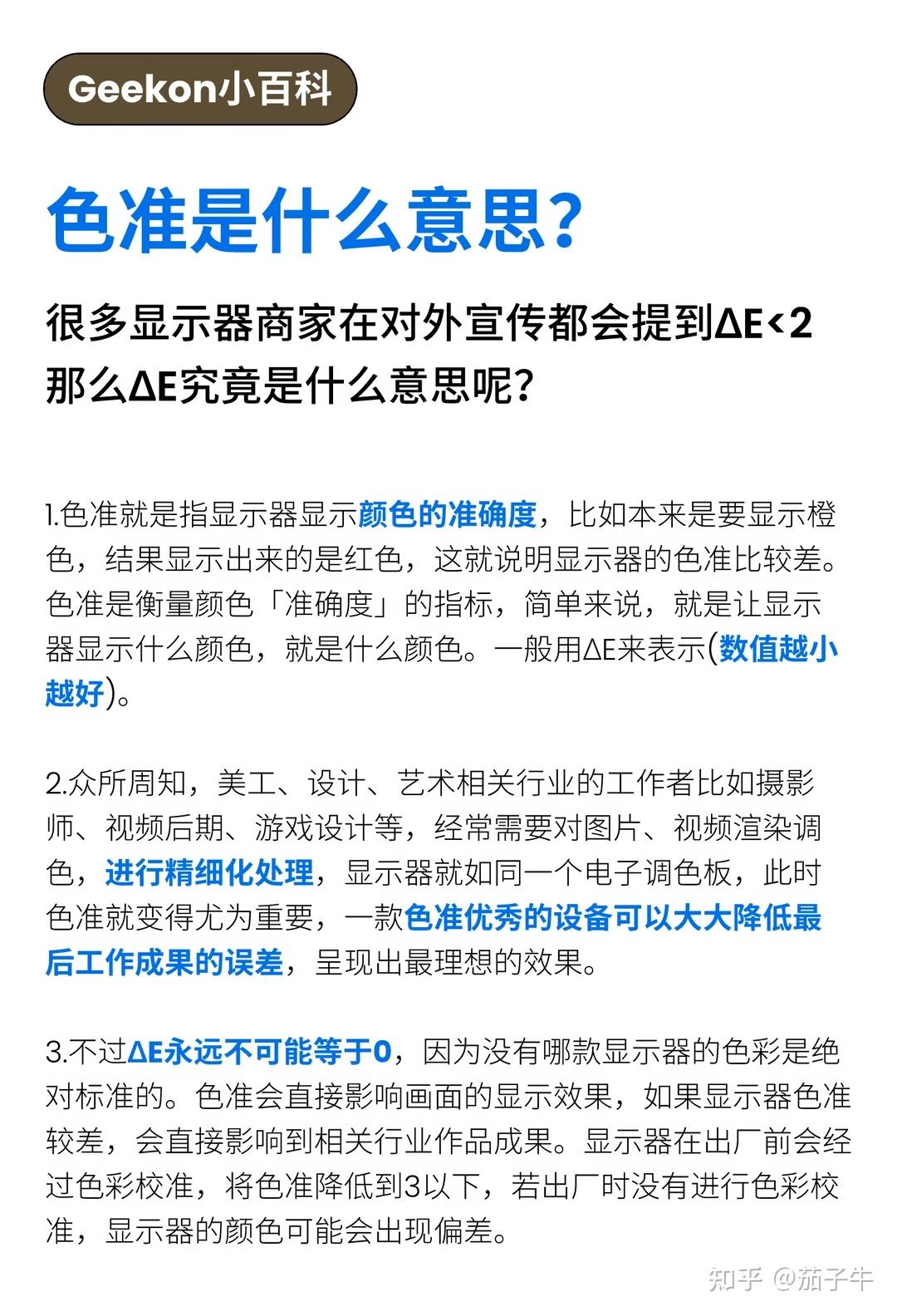 Geekon小百科

色准是什么意思?

很多显示器商家在对外宣传都会提到ΔE<2
那么ΔE究竟是什么意思呢?

1.色准就是指显示器显示颜色的准确度，比如本来是要显示橙色，结果显示出来的是红色，这就说明显示器的色准比较差。色准是衡量颜色「准确度」的指标，简单来说，就是让显示器显示什么颜色，就是什么颜色。一般用ΔE来表示(数值越小越好)。

2.众所周知，美工、设计、艺术相关行业的工作者比如摄影师、视频后期、游戏设计等，经常需要对图片、视频渲染调色，进行精细化处理，显示器就如同一个电子调色板，此时色准就变得尤为重要，一款色准优秀的设备可以大大降低最后工作成果的误差，呈现出最理想的效果。

3.不过ΔE永远不可能等于0，因为没有哪款显示器的色彩是绝对标准的。色准会直接影响画面的显示效果，如果显示器色准较差，会直接影响到相关行业作品成果。显示器在出厂前会经过色彩校准，将色准降低到3以下，若出厂时没有进行色彩校准，显示器的颜色可能会出现偏差。

知乎 @茄子牛